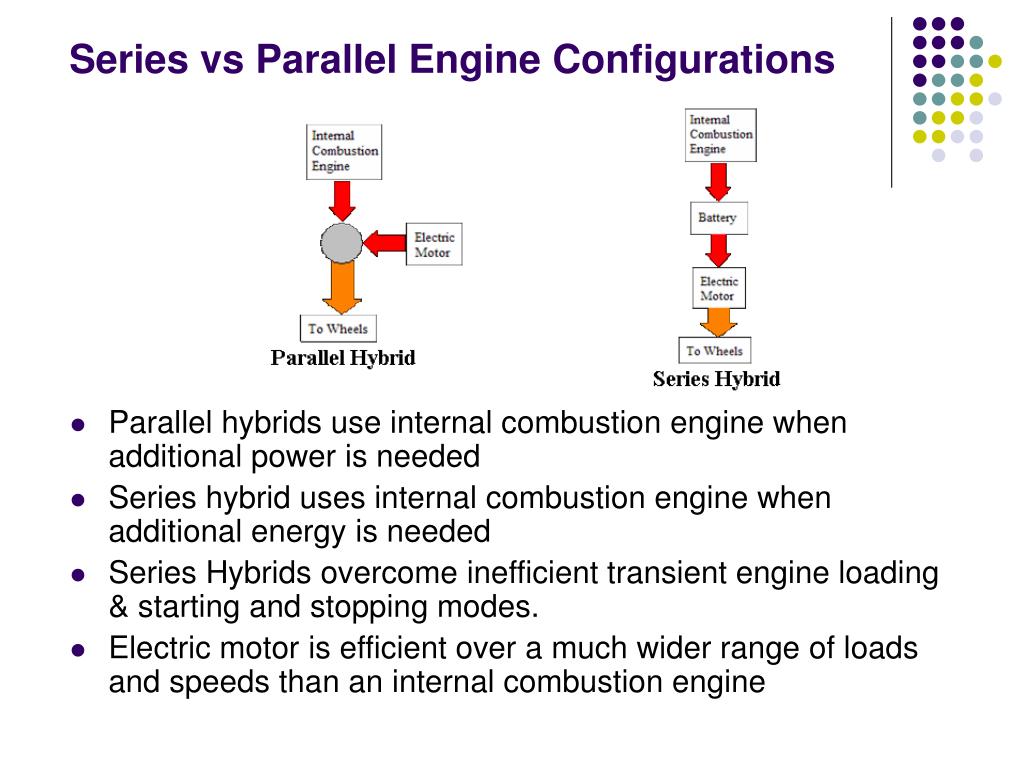 Series vs Parallel Engine Configurations

Internal Combustion Engine

Electric Motor

To Wheels

Parallel Hybrid

Internal Combustion Engine

Battery

Electric Motor

To Wheels

Series Hybrid

- Parallel hybrids use internal combustion engine when additional power is needed
- Series hybrid uses internal combustion engine when additional energy is needed
- Series Hybrids overcome inefficient transient engine loading & starting and stopping modes.
- Electric motor is efficient over a much wider range of loads and speeds than an internal combustion engine